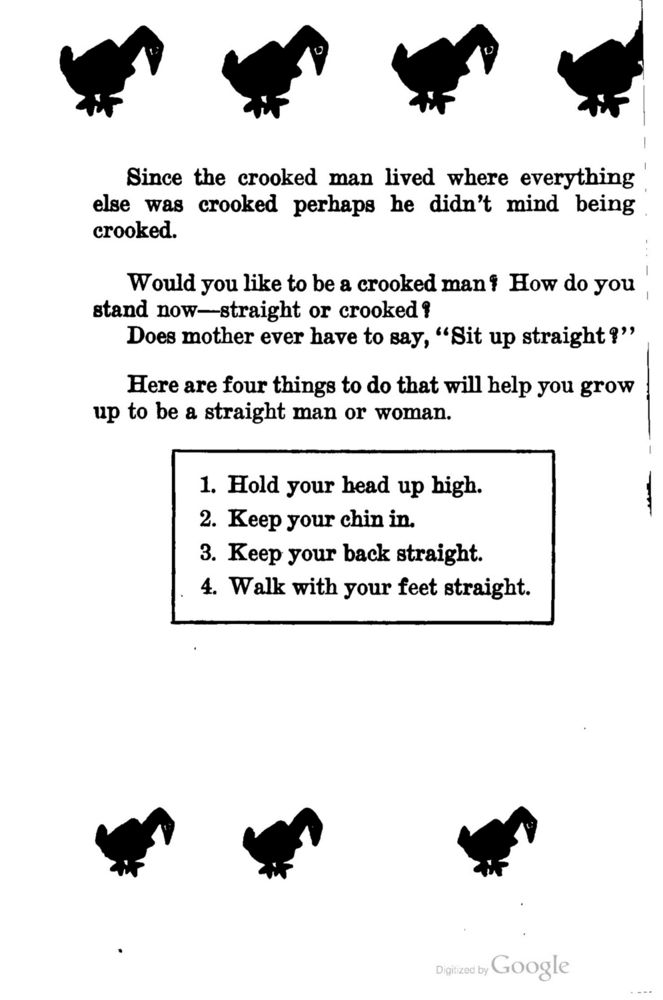 Since the crooked man lived where everything else was crooked perhaps he didn't mind being crooked.

Would you like to be a crooked man? How do you stand now—straight or crooked?
Does mother ever have to say, "Sit up straight?"

Here are four things to do that will help you grow up to be a straight man or woman.

1. Hold your head up high.
2. Keep your chin in.
3. Keep your back straight.
4. Walk with your feet straight.

Digitized by Google